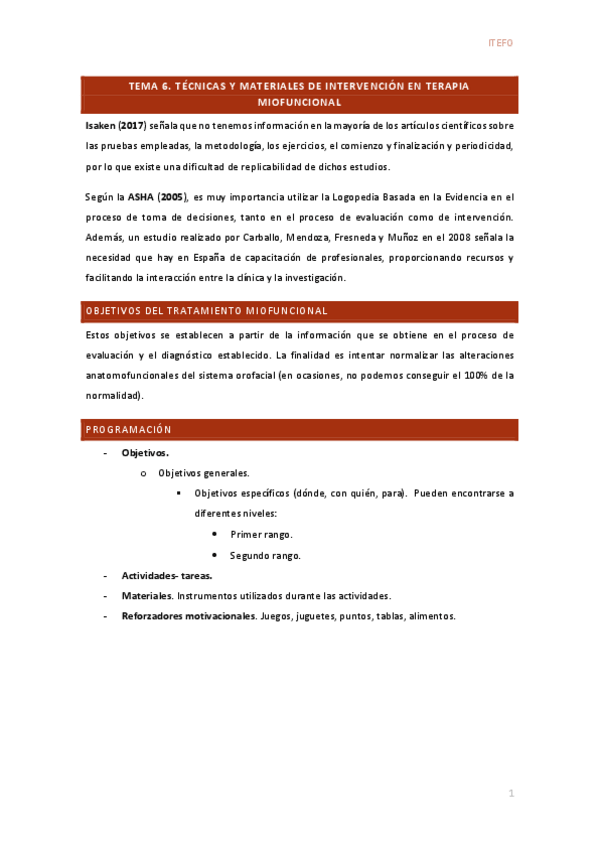 ITEFO

TEMA 6. TÉCNICAS Y MATERIALES DE INTERVENCIÓN EN TERAPIA MIOFUNCIONAL

Isaken (2017) señala que no tenemos información en la mayoría de los artículos científicos sobre las pruebas empleadas, la metodología, los ejercicios, el comienzo y finalización y periodicidad, por lo que existe una dificultad de replicabilidad de dichos estudios.

Según la ASHA (2005), es muy importancia utilizar la Logopedia Basada en la Evidencia en el proceso de toma de decisiones, tanto en el proceso de evaluación como de intervención. Además, un estudio realizado por Carballo, Mendoza, Fresneda y Muñoz en el 2008 señala la necesidad que hay en España de capacitación de profesionales, proporcionando recursos y facilitando la interacción entre la clínica y la investigación.

OBJETIVOS DEL TRATAMIENTO MIOFUNCIONAL

Estos objetivos se establecen a partir de la información que se obtiene en el proceso de evaluación y el diagnóstico establecido. La finalidad es intentar normalizar las alteraciones anatomofuncionales del sistema orofacial (en ocasiones, no podemos conseguir el 100% de la normalidad).

PROGRAMACIÓN

- Objetivos.
  o Objetivos generales.
    ▪ Objetivos específicos (dónde, con quién, para). Pueden encontrarse a diferentes niveles:
      • Primer rango.
      • Segundo rango.
- Actividades- tareas.
- Materiales. Instrumentos utilizados durante las actividades.
- Reforzadores motivacionales. Juegos, juguetes, puntos, tablas, alimentos.

1